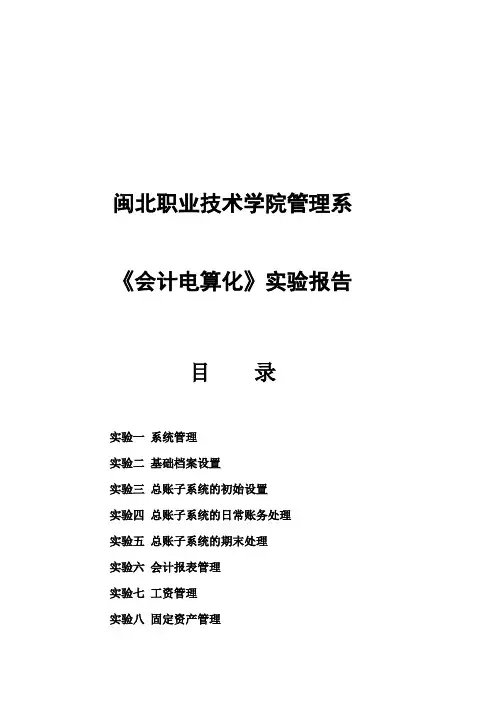 闽北职业技术学院管理系

《会计电算化》实验报告

目　　录

实验一 系统管理

实验二 基础档案设置

实验三 总账子系统的初始设置

实验四 总账子系统的日常账务处理

实验五 总账子系统的期末处理

实验六 会计报表管理

实验七 工资管理

实验八 固定资产管理